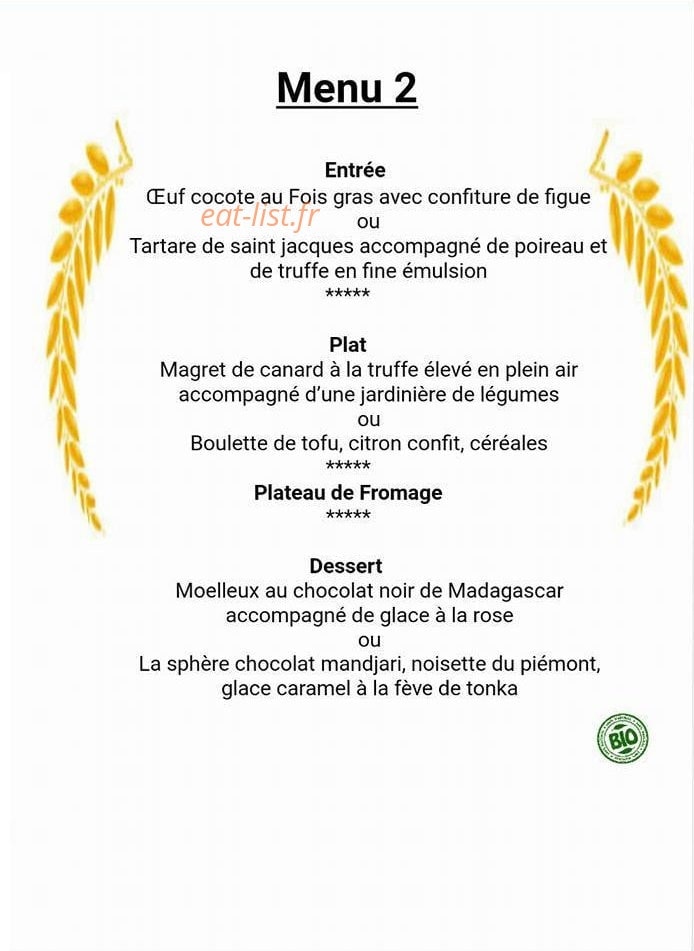 Menu 2

Entrée
Œuf cocote au Fois gras avec confiture de figue
ou
Tartare de saint jacques accompagné de poireau et de truffe en fine émulsion
*****

Plat
Magret de canard à la truffe élevé en plein air accompagné d'une jardinière de légumes
ou
Boulette de tofu, citron confit, céréales
*****

Plateau de Fromage
*****

Dessert
Moelleux au chocolat noir de Madagascar accompagné de glace à la rose
ou
La sphère chocolat mandjari, noisette du piémont, glace caramel à la fève de tonka

BIO

eat-list.fr